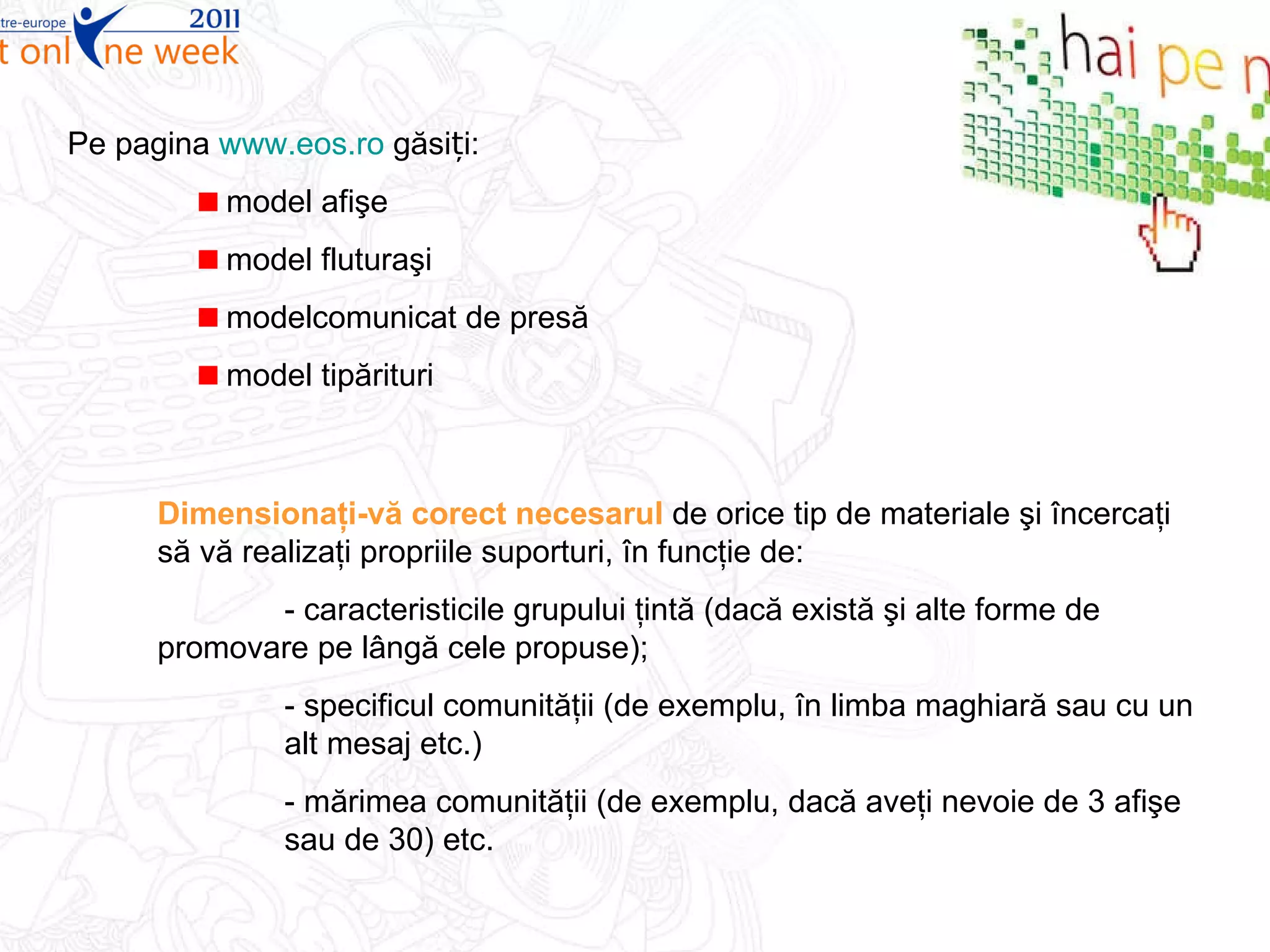 tre-europe 2011
t onl ne week

hai pe n

Pe pagina www.eos.ro găsiți:

model afişe

model fluturaşi

modelcomunicat de presă

model tipărituri

Dimensionați-vă corect necesarul de orice tip de materiale şi încercați să vă realizați propriile suporturi, în funcție de:

- caracteristicile grupului țintă (dacă există şi alte forme de promovare pe lângă cele propuse);

- specificul comunității (de exemplu, în limba maghiară sau cu un alt mesaj etc.)

- mărimea comunității (de exemplu, dacă aveți nevoie de 3 afişe sau de 30) etc.